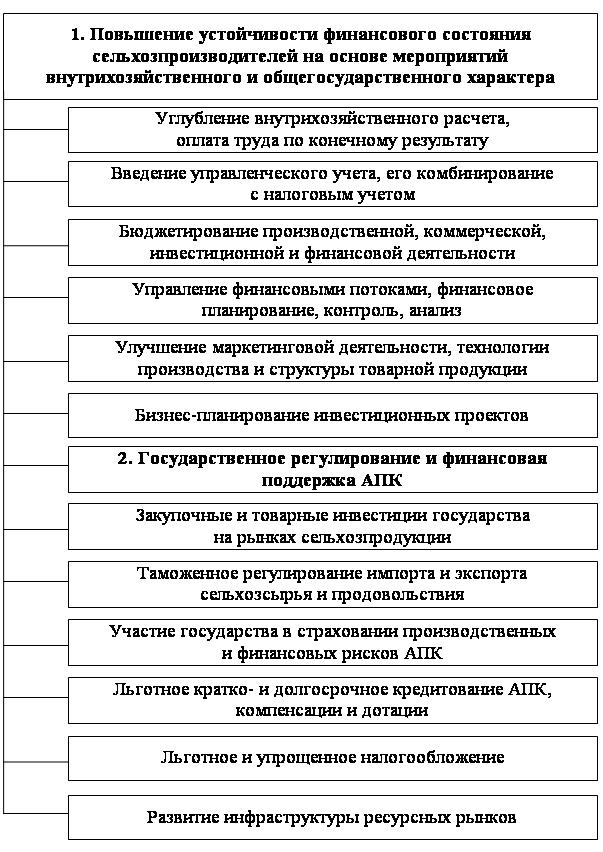 1. Повышение устойчивости финансового состояния сельхозпроизводителей на основе мероприятий внутрихозяйственного и общегосударственного характера

Углубление внутрихозяйственного расчета, оплата труда по конечному результату

Введение управленческого учета, его комбинирование с налоговым учетом

Бюджетирование производственной, коммерческой, инвестиционной и финансовой деятельности

Управление финансовыми потоками, финансовое планирование, контроль, анализ

Улучшение маркетинговой деятельности, технологии производства и структуры товарной продукции

Бизнес-планирование инвестиционных проектов

2. Государственное регулирование и финансовая поддержка АПК

Закупочные и товарные инвестиции государства на рынках сельхозпродукции

Таможенное регулирование импорта и экспорта сельхозсырья и продовольствия

Участие государства в страховании производственных и финансовых рисков АПК

Льготное кратко- и долгосрочное кредитование АПК, компенсации и дотации

Льготное и упрощенное налогообложение

Развитие инфраструктуры ресурсных рынков